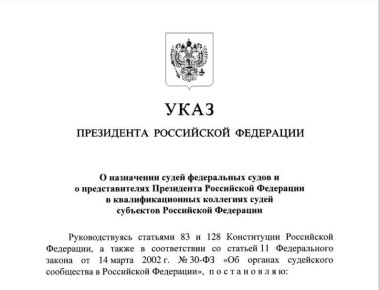 УКАЗ

ПРЕЗИДЕНТА РОССИЙСКОЙ ФЕДЕРАЦИИ

О назначении судей федеральных судов и о представителях Президента Российской Федерации в квалификационных коллегиях судей субъектов Российской Федерации

Руководствуясь статьями 83 и 128 Конституции Российской Федерации, а также в соответствии со статьей 11 Федерального закона от 14 марта 2002 г. № 30-ФЗ «Об органах судейского сообщества в Российской Федерации», п о с т а н о в л я ю: